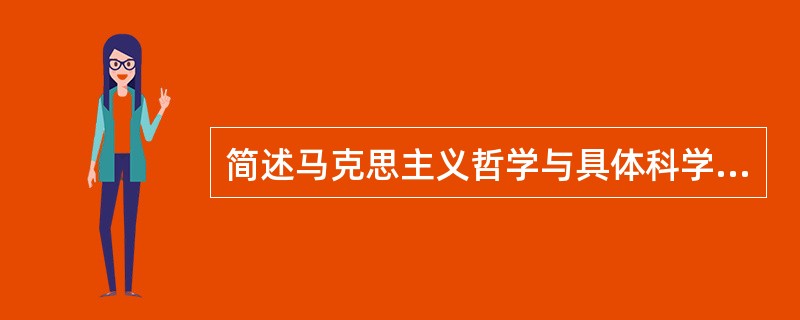 简述马克思主义哲学与具体科学...